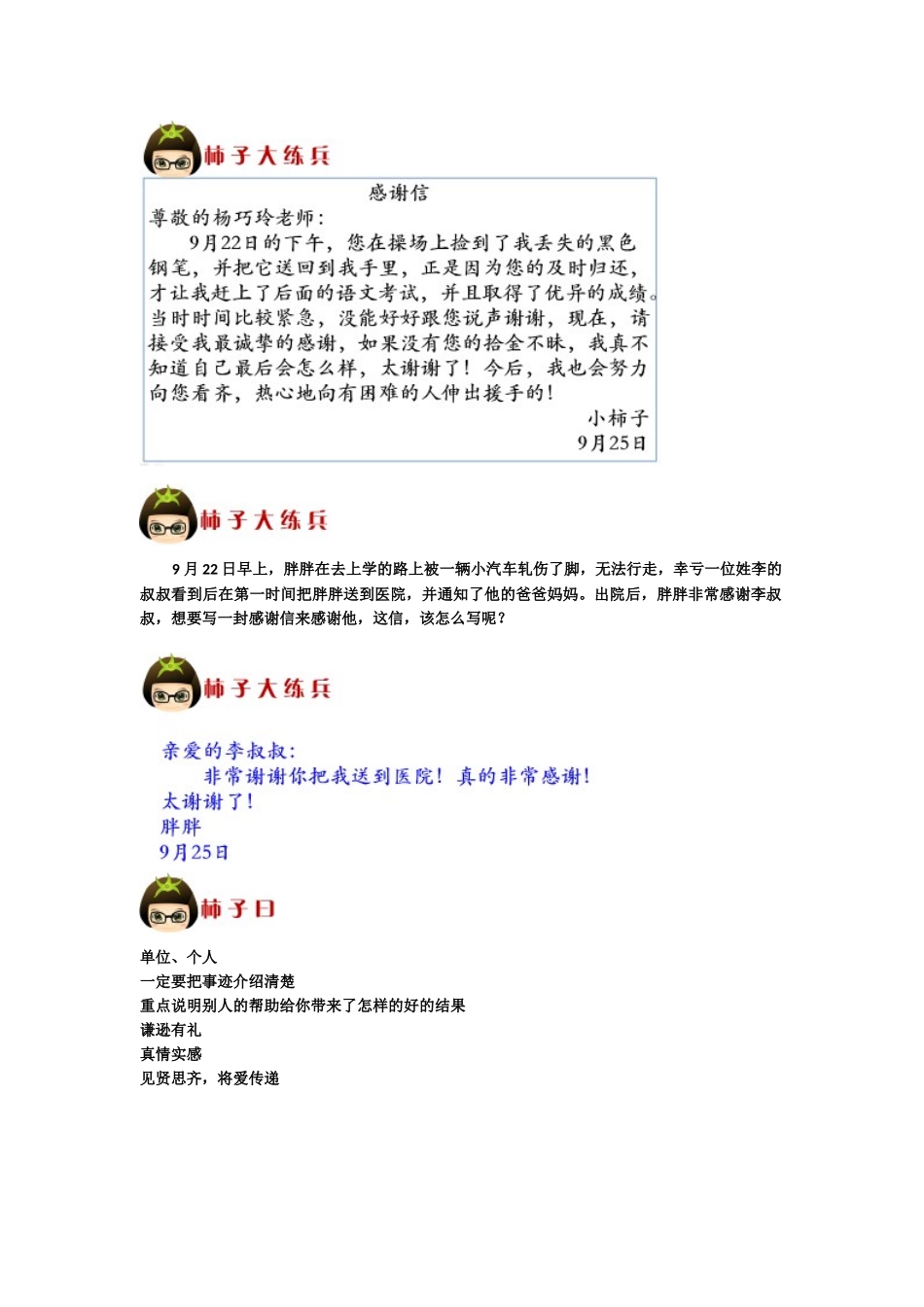 柿子大练兵

感谢信

尊敬的杨巧玲老师：

9月22日的下午，您在操场上捡到了我丢失的黑色钢笔，并把它送回到我手里，正是因为您的及时归还，才让我赶上了后面的语文考试，并且取得了优异的成绩。当时时间比较紧急，没能好好跟您说声谢谢，现在，请接受我最诚挚的感谢，如果没有您的拾金不昧，我真不知道自己最后会怎么样，太谢谢了！今后，我也会努力向您看齐，热心地向有困难的人伸出援手的！

小柿子

9月25日

柿子大练兵

9月22日早上，胖胖在去上学的路上被一辆小汽车轧伤了脚，无法行走，幸亏一位姓李的叔叔看到后在第一时间把胖胖送到医院，并通知了他的爸爸妈妈。出院后，胖胖非常感谢李叔叔，想要写一封感谢信来感谢他，这信，该怎么写呢？

柿子大练兵

亲爱的李叔叔：

非常谢谢你把我送到医院！真的非常感谢！

太谢谢了！

胖胖

9月25日

柿子曰

单位、个人

一定要把事迹介绍清楚

重点说明别人的帮助给你带来了怎样的好的结果

谦逊有礼

真情实感

见贤思齐，将爱传递